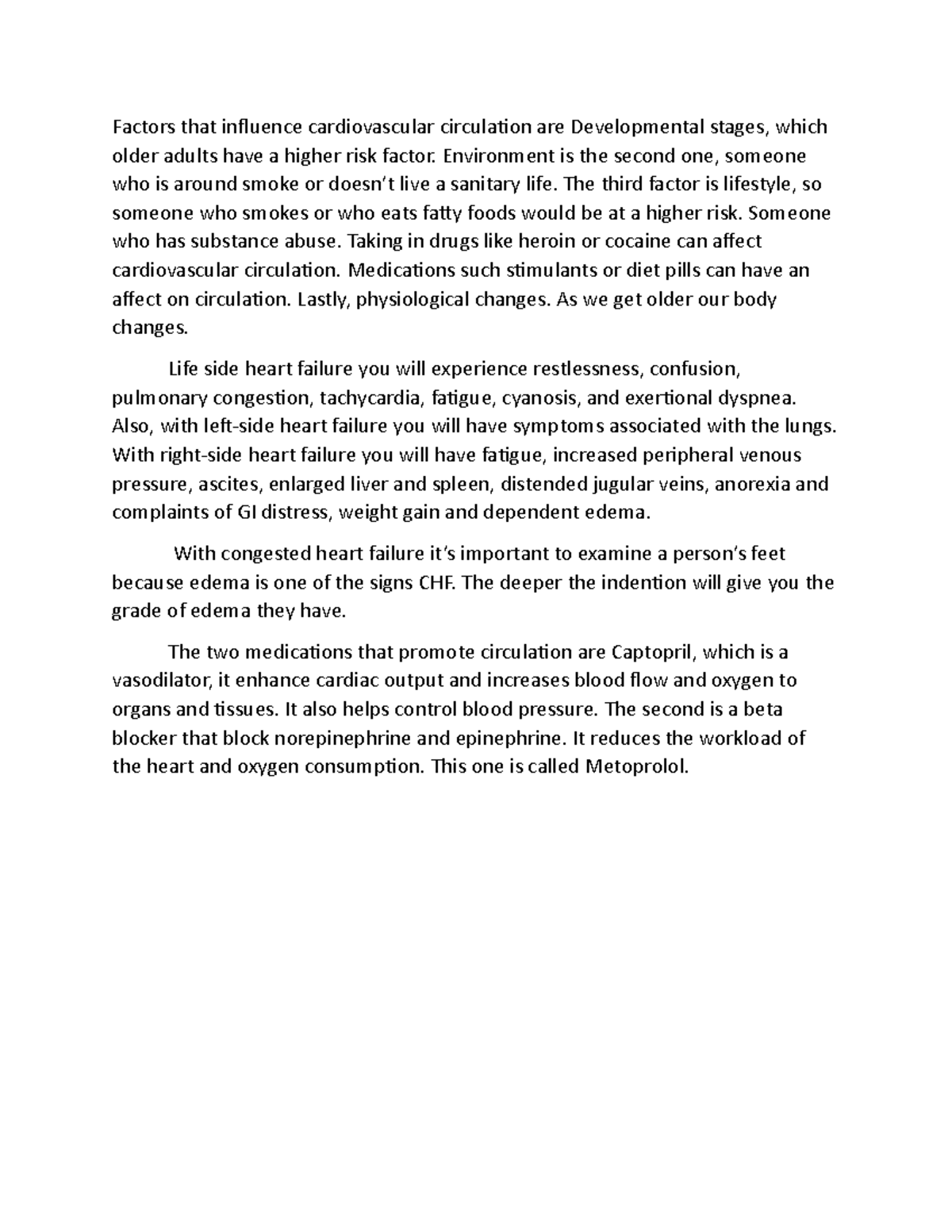 Factors that influence cardiovascular circulation are Developmental stages, which older adults have a higher risk factor. Environment is the second one, someone who is around smoke or doesn't live a sanitary life. The third factor is lifestyle, so someone who smokes or who eats fatty foods would be at a higher risk. Someone who has substance abuse. Taking in drugs like heroin or cocaine can affect cardiovascular circulation. Medications such stimulants or diet pills can have an affect on circulation. Lastly, physiological changes. As we get older our body changes.

Life side heart failure you will experience restlessness, confusion, pulmonary congestion, tachycardia, fatigue, cyanosis, and exertional dyspnea. Also, with left-side heart failure you will have symptoms associated with the lungs. With right-side heart failure you will have fatigue, increased peripheral venous pressure, ascites, enlarged liver and spleen, distended jugular veins, anorexia and complaints of GI distress, weight gain and dependent edema.

With congested heart failure it's important to examine a person's feet because edema is one of the signs CHF. The deeper the indention will give you the grade of edema they have.

The two medications that promote circulation are Captopril, which is a vasodilator, it enhance cardiac output and increases blood flow and oxygen to organs and tissues. It also helps control blood pressure. The second is a beta blocker that block norepinephrine and epinephrine. It reduces the workload of the heart and oxygen consumption. This one is called Metoprolol.